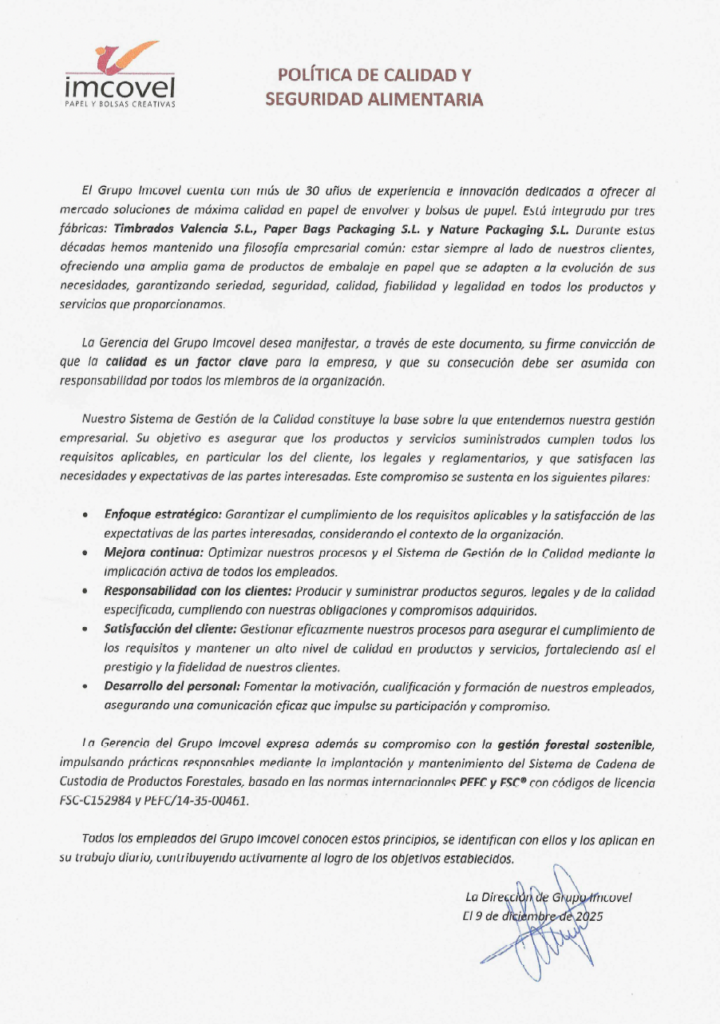 imcovel
PAPEL Y BOLSAS CREATIVAS

POLÍTICA DE CALIDAD Y SEGURIDAD ALIMENTARIA

El Grupo Imcovel cuenta con más de 30 años de experiencia e innovación dedicados a ofrecer al mercado soluciones de máxima calidad en papel de envolver y bolsas de papel. Está integrado por tres fábricas: Timbrados Valencia S.L., Paper Bags Packaging S.L. y Nature Packaging S.L. Durante estas décadas hemos mantenido una filosofía empresarial común: estar siempre al lado de nuestros clientes, ofreciendo una amplia gama de productos de embalaje en papel que se adapten a la evolución de sus necesidades, garantizando seriedad, seguridad, calidad, fiabilidad y legalidad en todos los productos y servicios que proporcionamos.

La Gerencia del Grupo Imcovel desea manifestar, a través de este documento, su firme convicción de que la calidad es un factor clave para la empresa, y que su consecución debe ser asumida con responsabilidad por todos los miembros de la organización.

Nuestro Sistema de Gestión de la Calidad constituye la base sobre la que entendemos nuestra gestión empresarial. Su objetivo es asegurar que los productos y servicios suministrados cumplen todos los requisitos aplicables, en particular los del cliente, los legales y reglamentarios, y que satisfacen las necesidades y expectativas de las partes interesadas. Este compromiso se sustenta en los siguientes pilares:

• Enfoque estratégico: Garantizar el cumplimiento de los requisitos aplicables y la satisfacción de las expectativas de las partes interesadas, considerando el contexto de la organización.
• Mejora continua: Optimizar nuestros procesos y el Sistema de Gestión de la Calidad mediante la implicación activa de todos los empleados.
• Responsabilidad con los clientes: Producir y suministrar productos seguros, legales y de la calidad especificada, cumpliendo con nuestras obligaciones y compromisos adquiridos.
• Satisfacción del cliente: Gestionar eficazmente nuestros procesos para asegurar el cumplimiento de los requisitos y mantener un alto nivel de calidad en productos y servicios, fortaleciendo así el prestigio y la fidelidad de nuestros clientes.
• Desarrollo del personal: Fomentar la motivación, cualificación y formación de nuestros empleados, asegurando una comunicación eficaz que impulse su participación y compromiso.

La Gerencia del Grupo Imcovel expresa además su compromiso con la gestión forestal sostenible, impulsando prácticas responsables mediante la implantación y mantenimiento del Sistema de Cadena de Custodia de Productos Forestales, basado en las normas internacionales PEFC y FSC® con códigos de licencia FSC-C152984 y PEFC/14-35-00461.

Todos los empleados del Grupo Imcovel conocen estos principios, se identifican con ellos y los aplican en su trabajo diario, contribuyendo activamente al logro de los objetivos establecidos.

La Dirección de Grupo Imcovel
El 9 de diciembre de 2025